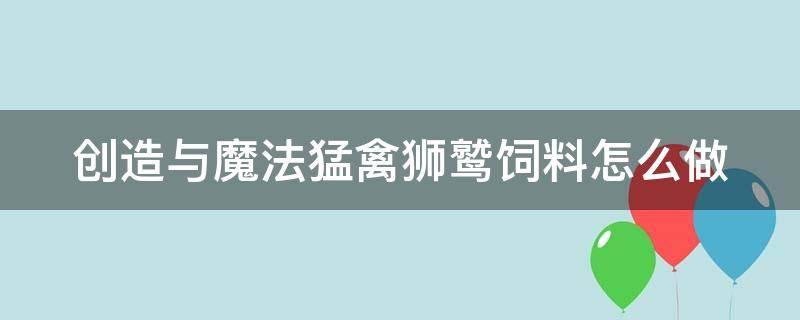 创造与魔法猛禽狮鹫饲料怎么做